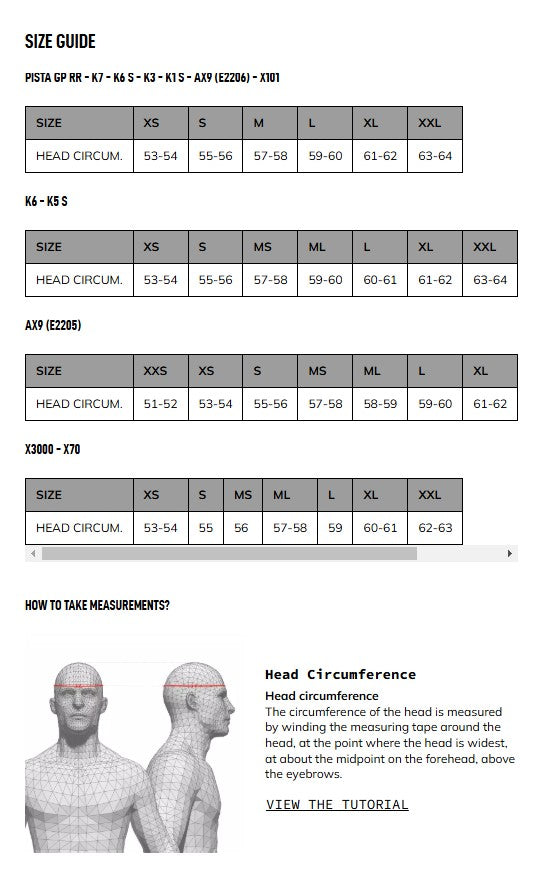 SIZE GUIDE

PISTA GP RR - K7 - K6 S - K3 - K1 S - AX9 (E2206) - X101

| SIZE | XS | S | M | L | XL | XXL |
|---|---|---|---|---|---|---|
| HEAD CIRCUM. | 53-54 | 55-56 | 57-58 | 59-60 | 61-62 | 63-64 |

K6 - K5 S

| SIZE | XS | S | MS | ML | L | XL | XXL |
|---|---|---|---|---|---|---|---|
| HEAD CIRCUM. | 53-54 | 55-56 | 57-58 | 59-60 | 60-61 | 61-62 | 63-64 |

AX9 (E2205)

| SIZE | XXS | XS | S | MS | ML | L | XL |
|---|---|---|---|---|---|---|---|
| HEAD CIRCUM. | 51-52 | 53-54 | 55-56 | 57-58 | 58-59 | 59-60 | 61-62 |

X3000 - X70

| SIZE | XS | S | MS | ML | L | XL | XXL |
|---|---|---|---|---|---|---|---|
| HEAD CIRCUM. | 53-54 | 55 | 56 | 57-58 | 59 | 60-61 | 62-63 |

HOW TO TAKE MEASUREMENTS?

Head Circumference

Head circumference

The circumference of the head is measured by winding the measuring tape around the head, at the point where the head is widest, at about the midpoint on the forehead, above the eyebrows.

VIEW THE TUTORIAL